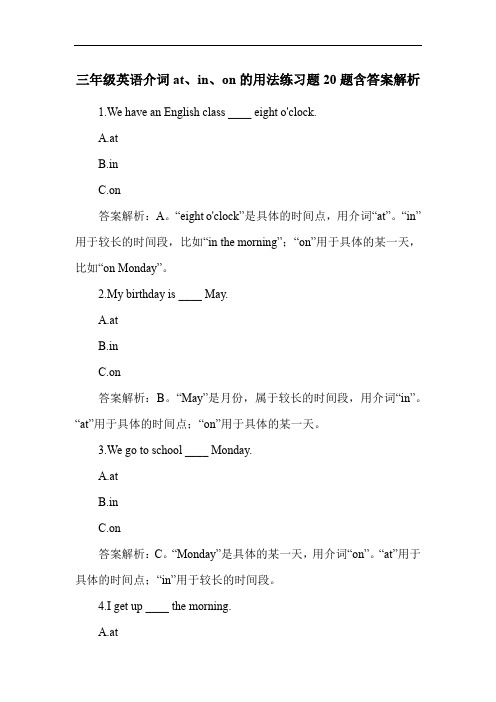 三年级英语介词 at、in、on 的用法练习题 20 题含答案解析

1.We have an English class ____ eight o'clock.

A.at

B.in

C.on

答案解析：A。“eight o'clock”是具体的时间点，用介词“at”。“in”用于较长的时间段，比如“in the morning”；“on”用于具体的某一天，比如“on Monday”。

2.My birthday is ____ May.

A.at

B.in

C.on

答案解析：B。“May”是月份，属于较长的时间段，用介词“in”。“at”用于具体的时间点；“on”用于具体的某一天。

3.We go to school ____ Monday.

A.at

B.in

C.on

答案解析：C。“Monday”是具体的某一天，用介词“on”。“at”用于具体的时间点；“in”用于较长的时间段。

4.I get up ____ the morning.

A.at